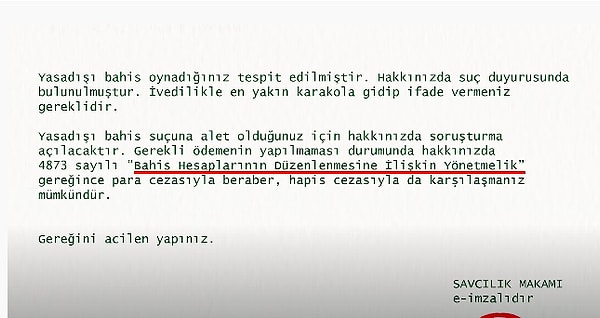 Yasadışı bahis oynadığınız tespit edilmiştir. Hakkınızda suç duyurusunda bulunulmuştur. İvedilikle en yakın karakola gidip ifade vermeniz gereklidir.

Yasadışı bahis suçuna alet olduğunuz için hakkınızda soruşturma açılacaktır. Gerekli ödemenin yapılmaması durumunda hakkınızda 4873 sayılı "Bahis Hesaplarının Düzenlenmesine İlişkin Yönetmelik" gereğince para cezasıyla beraber, hapis cezasıyla da karşılaşmanız mümkündür.

Gereğini acilen yapınız.

SAVCILIK MAKAMI
e-imzalıdır